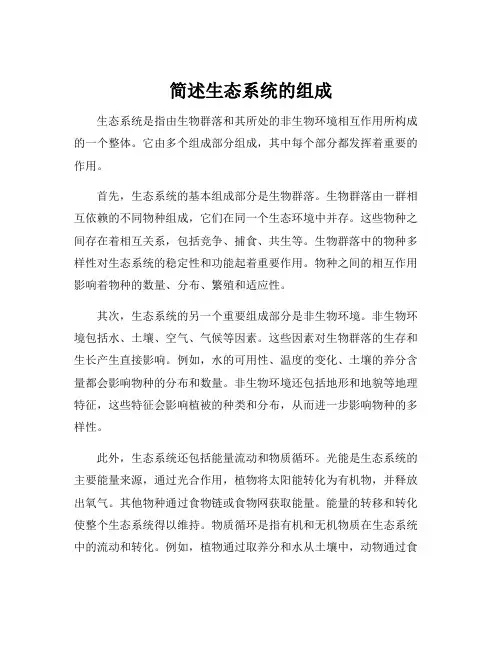 简述生态系统的组成

生态系统是指由生物群落和其所处的非生物环境相互作用所构成的一个整体。它由多个组成部分组成，其中每个部分都发挥着重要的作用。

首先，生态系统的基本组成部分是生物群落。生物群落由一群相互依赖的不同物种组成，它们在同一个生态环境中并存。这些物种之间存在着相互关系，包括竞争、捕食、共生等。生物群落中的物种多样性对生态系统的稳定性和功能起着重要作用。物种之间的相互作用影响着物种的数量、分布、繁殖和适应性。

其次，生态系统的另一个重要组成部分是非生物环境。非生物环境包括水、土壤、空气、气候等因素。这些因素对生物群落的生存和生长产生直接影响。例如，水的可用性、温度的变化、土壤的养分含量都会影响物种的分布和数量。非生物环境还包括地形和地貌等地理特征，这些特征会影响植被的种类和分布，从而进一步影响物种的多样性。

此外，生态系统还包括能量流动和物质循环。光能是生态系统的主要能量来源，通过光合作用，植物将太阳能转化为有机物，并释放出氧气。其他物种通过食物链或食物网获取能量。能量的转移和转化使整个生态系统得以维持。物质循环是指有机和无机物质在生态系统中的流动和转化。例如，植物通过取养分和水从土壤中，动物通过食